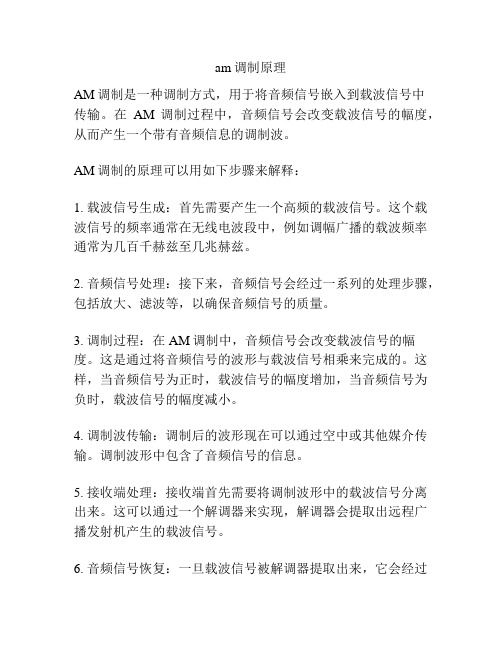 am 调制原理

AM 调制是一种调制方式，用于将音频信号嵌入到载波信号中传输。在 AM 调制过程中，音频信号会改变载波信号的幅度，从而产生一个带有音频信息的调制波。

AM 调制的原理可以用如下步骤来解释：

1. 载波信号生成：首先需要产生一个高频的载波信号。这个载波信号的频率通常在无线电波段中，例如调幅广播的载波频率通常为几百千赫兹至几兆赫兹。

2. 音频信号处理：接下来，音频信号会经过一系列的处理步骤，包括放大、滤波等，以确保音频信号的质量。

3. 调制过程：在 AM 调制中，音频信号会改变载波信号的幅度。这是通过将音频信号的波形与载波信号相乘来完成的。这样，当音频信号为正时，载波信号的幅度增加，当音频信号为负时，载波信号的幅度减小。

4. 调制波传输：调制后的波形现在可以通过空中或其他媒介传输。调制波形中包含了音频信号的信息。

5. 接收端处理：接收端首先需要将调制波形中的载波信号分离出来。这可以通过一个解调器来实现，解调器会提取出远程广播发射机产生的载波信号。

6. 音频信号恢复：一旦载波信号被解调器提取出来，它会经过